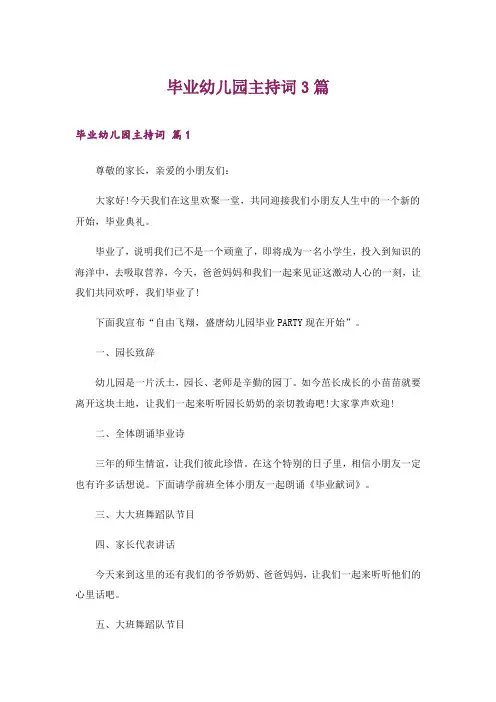 毕业幼儿园主持词 3 篇

毕业幼儿园主持词 篇 1

尊敬的家长，亲爱的小朋友们:

大家好!今天我们在这里欢聚一堂，共同迎接我们小朋友人生中的一个新的开始，毕业典礼。

毕业了，说明我们已不是一个顽童了，即将成为一名小学生，投入到知识的海洋中，去吸取营养，今天，爸爸妈妈和我们一起来见证这激动人心的一刻，让我们共同欢呼，我们毕业了!

下面我宣布“自由飞翔，盛唐幼儿园毕业 PARTY 现在开始”。

一、园长致辞

幼儿园是一片沃土，园长、老师是辛勤的园丁。如今茁长成长的小苗苗就要离开这块土地，让我们一起来听听园长奶奶的亲切教诲吧!大家掌声欢迎!

二、全体朗诵毕业诗

三年的师生情谊，让我们彼此珍惜。在这个特别的日子里，相信小朋友一定也有许多话想说。下面请学前班全体小朋友一起朗诵《毕业献词》。

三、大大班舞蹈队节目

四、家长代表讲话

今天来到这里的还有我们的爷爷奶奶、爸爸妈妈，让我们一起来听听他们的心里话吧。

五、大班舞蹈队节目